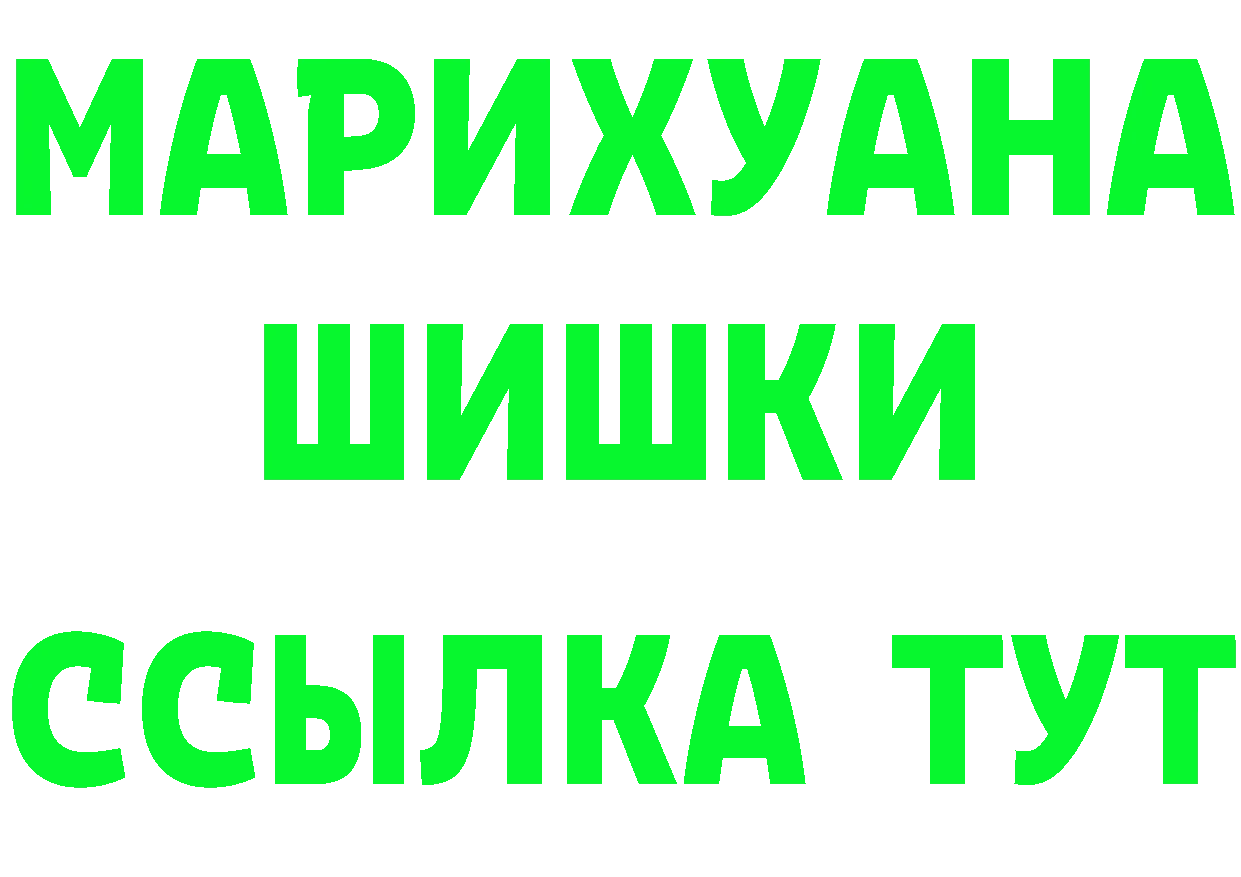 МАРИХУАНА
ШИШКИ
ССЫЛКА ТУТ